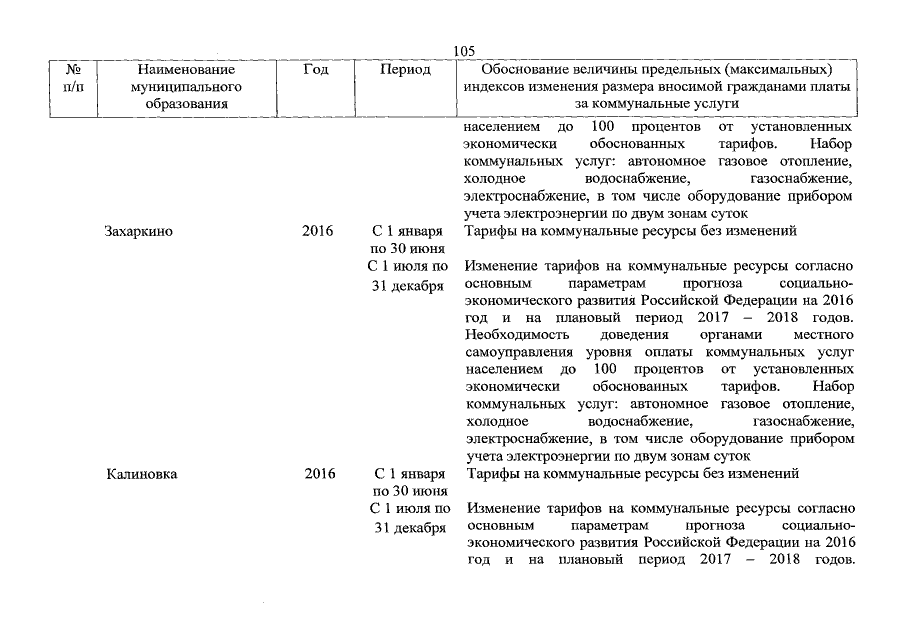 105

| № п/п | Наименование муниципального образования | Год | Период | Обоснование величины предельных (максимальных) индексов изменения размера вносимой гражданами платы за коммунальные услуги |
|---|---|---|---|---|
| | | | | населением до 100 процентов от установленных экономически обоснованных тарифов. Набор коммунальных услуг: автономное газовое отопление, холодное водоснабжение, газоснабжение, электроснабжение, в том числе оборудование прибором учета электроэнергии по двум зонам суток |
| | Захаркино | 2016 | С 1 января по 30 июня | Тарифы на коммунальные ресурсы без изменений |
| | | | С 1 июля по 31 декабря | Изменение тарифов на коммунальные ресурсы согласно основным параметрам прогноза социально-экономического развития Российской Федерации на 2016 год и на плановый период 2017 – 2018 годов. Необходимость доведения органами местного самоуправления уровня оплаты коммунальных услуг населением до 100 процентов от установленных экономически обоснованных тарифов. Набор коммунальных услуг: автономное газовое отопление, холодное водоснабжение, газоснабжение, электроснабжение, в том числе оборудование прибором учета электроэнергии по двум зонам суток |
| | Калиновка | 2016 | С 1 января по 30 июня | Тарифы на коммунальные ресурсы без изменений |
| | | | С 1 июля по 31 декабря | Изменение тарифов на коммунальные ресурсы согласно основным параметрам прогноза социально-экономического развития Российской Федерации на 2016 год и на плановый период 2017 – 2018 годов. |